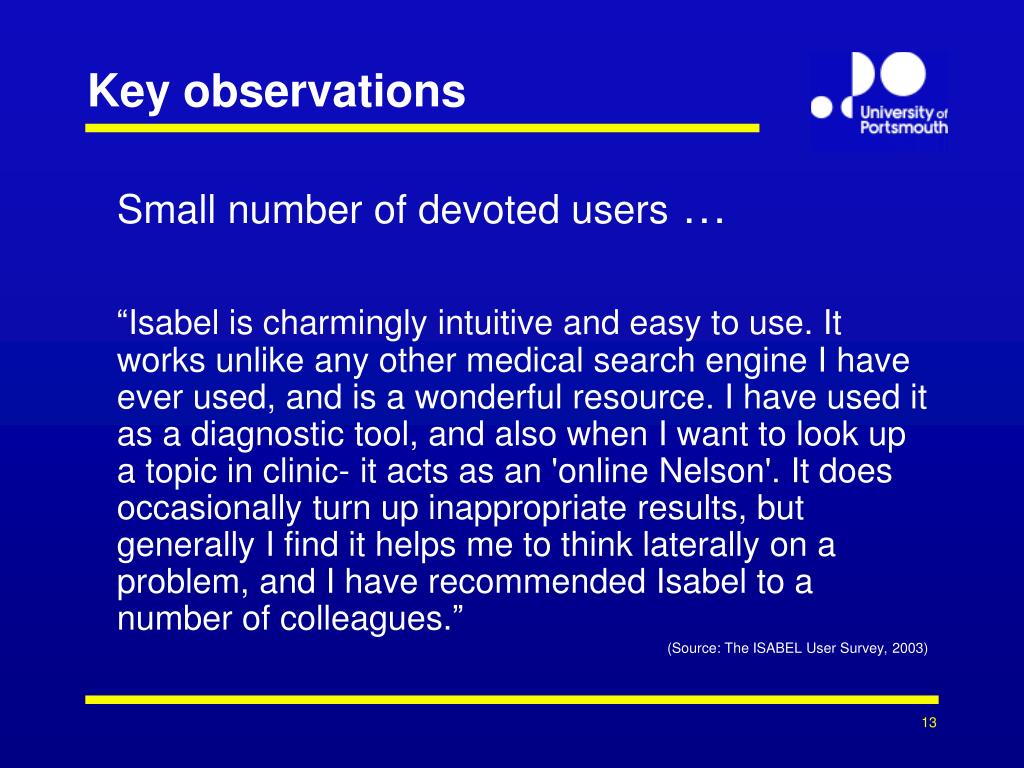 Key observations

University of Portsmouth

Small number of devoted users …

“Isabel is charmingly intuitive and easy to use. It works unlike any other medical search engine I have ever used, and is a wonderful resource. I have used it as a diagnostic tool, and also when I want to look up a topic in clinic- it acts as an 'online Nelson'. It does occasionally turn up inappropriate results, but generally I find it helps me to think laterally on a problem, and I have recommended Isabel to a number of colleagues.”

(Source: The ISABEL User Survey, 2003)

13